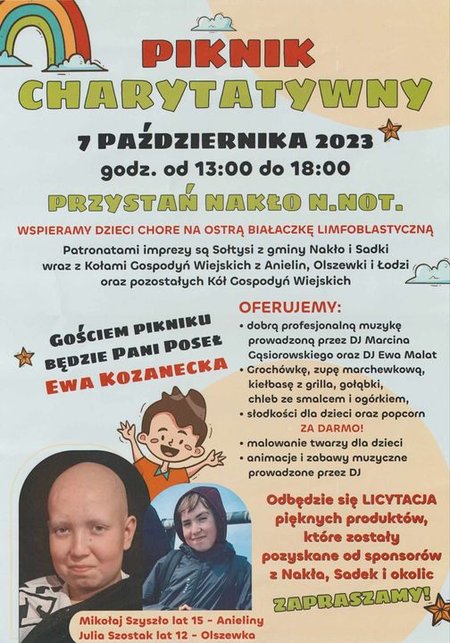 PIKNIK CHARYTATYWNY

7 PAŹDZIERNIKA 2023
godz. od 13:00 do 18:00

PRZYSTAŃ NAKŁO N.NOT.

WSPIERAMY DZIECI CHORE NA OSTRĄ BIAŁACZKĘ LIMFOBLASTYCZNĄ

Patronatami imprezy są Sołtysi z gminy Nakło i Sadki wraz z Kołami Gospodyń Wiejskich z Anielin, Olszewki i Łodzi oraz pozostałych Kół Gospodyń Wiejskich

GOŚCIEM PIKNIKU BĘDZIE PANI POSEŁ
EWA KOZANECKA

OFERUJEMY:
• dobrą profesjonalną muzykę prowadzoną przez DJ Marcina Gąsiorowskiego oraz DJ Ewa Malat
• Grochówkę, zupę marchewkową, kiełbasę z grilla, gołąbki, chleb ze smalcem i ogórkiem,
• słodkości dla dzieci oraz popcorn ZA DARMO!
• malowanie twarzy dla dzieci
• animacje i zabawy muzyczne prowadzone przez DJ

Odbędzie się LICYTACJA pięknych produktów, które zostały pozyskane od sponsorów z Nakła, Sadek i okolic

ZAPRASZAMY!

Mikołaj Szyszło lat 15 - Anieliny
Julia Szostak lat 12 - Olszewka